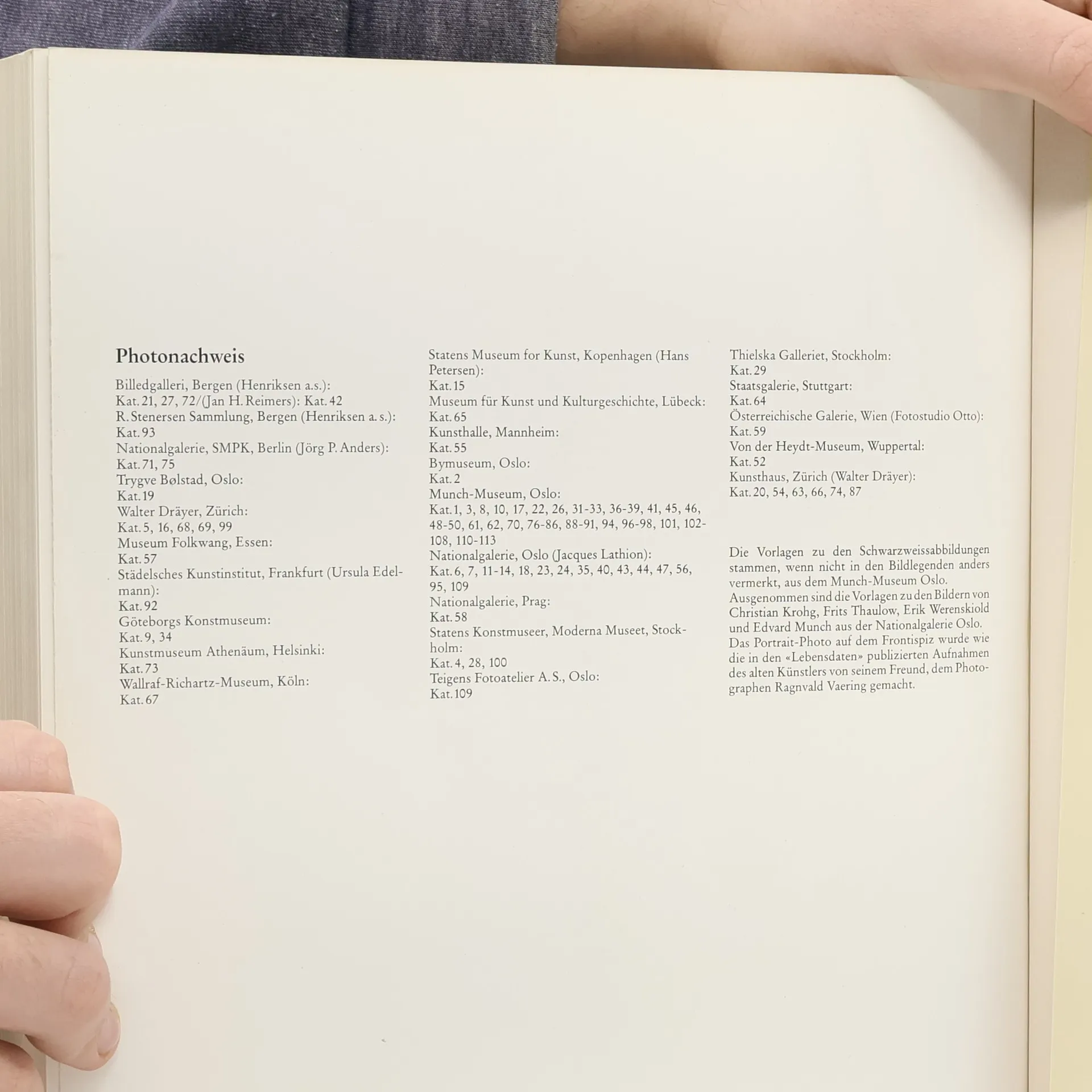 Photonachweis

Billedgalleri, Bergen (Henriksen a.s.):
Kat. 21, 27, 72/(Jan H. Reimers): Kat. 42
R. Stenersen Sammlung, Bergen (Henriksen a. s.):
Kat. 93
Nationalgalerie, SMPK, Berlin (Jörg P. Anders):
Kat. 71, 75
Trygve Bølstad, Oslo:
Kat. 19
Walter Dräyer, Zürich:
Kat. 5, 16, 68, 69, 99
Museum Folkwang, Essen:
Kat. 57
Städelsches Kunstinstitut, Frankfurt (Ursula Edelmann):
Kat. 92
Göteborgs Konstmuseum:
Kat. 9, 34
Kunstmuseum Athenäum, Helsinki:
Kat. 73
Wallraf-Richartz-Museum, Köln:
Kat. 67

Statens Museum for Kunst, Kopenhagen (Hans Petersen):
Kat. 15
Museum für Kunst und Kulturgeschichte, Lübeck:
Kat. 65
Kunsthalle, Mannheim:
Kat. 55
Bymuseum, Oslo:
Kat. 2
Munch-Museum, Oslo:
Kat. 1, 3, 8, 10, 17, 22, 26, 31-33, 36-39, 41, 45, 46, 48-50, 61, 62, 70, 76-86, 88-91, 94, 96-98, 101, 102-108, 110-113
Nationalgalerie, Oslo (Jacques Lathion):
Kat. 6, 7, 11-14, 18, 23, 24, 35, 40, 43, 44, 47, 56, 95, 109
Nationalgalerie, Prag:
Kat. 58
Statens Konstmuseer, Moderna Museet, Stockholm:
Kat. 4, 28, 100
Teigens Fotoatelier A. S., Oslo:
Kat. 109

Thielska Galleriet, Stockholm:
Kat. 29
Staatsgalerie, Stuttgart:
Kat. 64
Österreichische Galerie, Wien (Fotostudio Otto):
Kat. 59
Von der Heydt-Museum, Wuppertal:
Kat. 52
Kunsthaus, Zürich (Walter Dräyer):
Kat. 20, 54, 63, 66, 74, 87

Die Vorlagen zu den Schwarzweissabbildungen stammen, wenn nicht in den Bildlegenden anders vermerkt, aus dem Munch-Museum Oslo. Ausgenommen sind die Vorlagen zu den Bildern von Christian Krohg, Frits Thaulow, Erik Werenskiold und Edvard Munch aus der Nationalgalerie Oslo. Das Portrait-Photo auf dem Frontispiz wurde wie die in den «Lebensdaten» publizierten Aufnahmen des alten Künstlers von seinem Freund, dem Photographen Ragnvald Vaering gemacht.